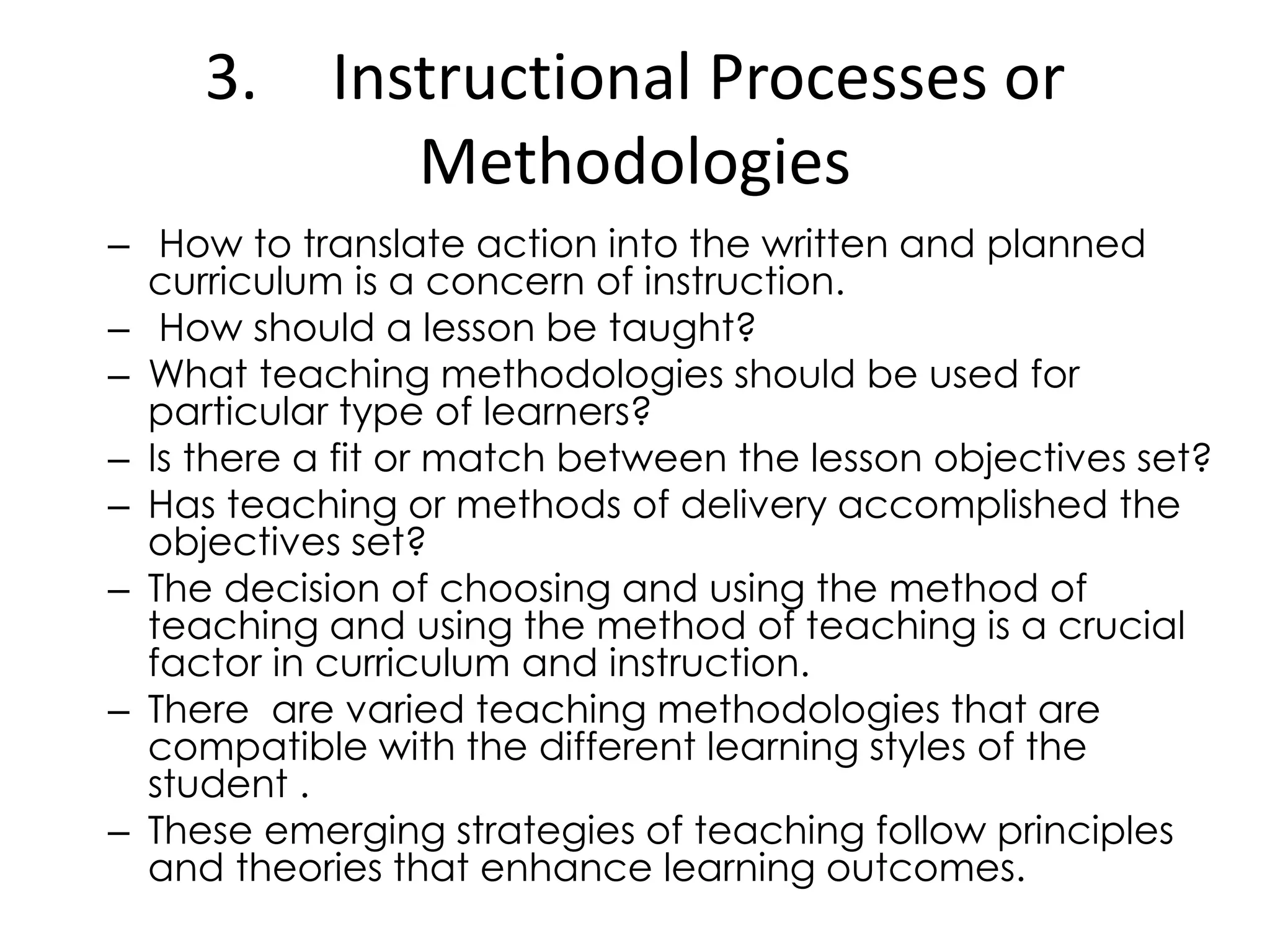 3. Instructional Processes or Methodologies

– How to translate action into the written and planned curriculum is a concern of instruction.
– How should a lesson be taught?
– What teaching methodologies should be used for particular type of learners?
– Is there a fit or match between the lesson objectives set?
– Has teaching or methods of delivery accomplished the objectives set?
– The decision of choosing and using the method of teaching and using the method of teaching is a crucial factor in curriculum and instruction.
– There are varied teaching methodologies that are compatible with the different learning styles of the student .
– These emerging strategies of teaching follow principles and theories that enhance learning outcomes.